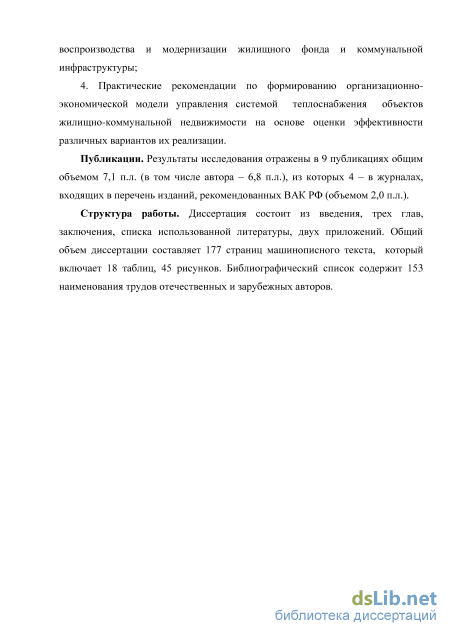 воспроизводства и модернизации жилищного фонда и коммунальной инфраструктуры;

4. Практические рекомендации по формированию организационно-экономической модели управления системой теплоснабжения объектов жилищно-коммунальной недвижимости на основе оценки эффективности различных вариантов их реализации.

Публикации. Результаты исследования отражены в 9 публикациях общим объемом 7,1 п.л. (в том числе автора – 6,8 п.л.), из которых 4 – в журналах, входящих в перечень изданий, рекомендованных ВАК РФ (объемом 2,0 п.л.).

Структура работы. Диссертация состоит из введения, трех глав, заключения, списка использованной литературы, двух приложений. Общий объем диссертации составляет 177 страниц машинописного текста, который включает 18 таблиц, 45 рисунков. Библиографический список содержит 153 наименования трудов отечественных и зарубежных авторов.

dsLib.net
библиотека диссертаций